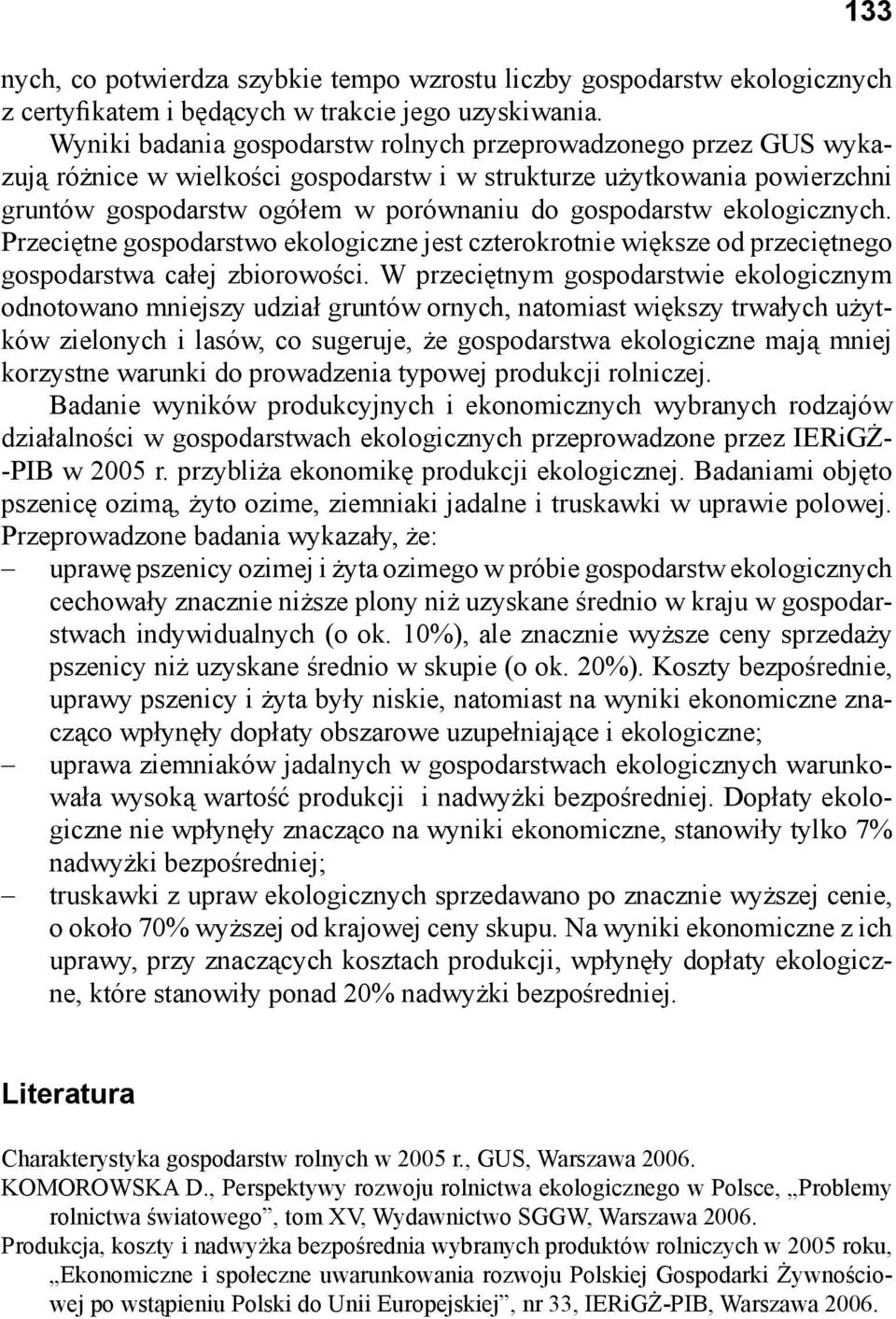 133

nych, co potwierdza szybkie tempo wzrostu liczby gospodarstw ekologicznych z certyfikatem i będących w trakcie jego uzyskiwania.

Wyniki badania gospodarstw rolnych przeprowadzonego przez GUS wykazują różnice w wielkości gospodarstw i w strukturze użytkowania powierzchni gruntów gospodarstw ogółem w porównaniu do gospodarstw ekologicznych. Przeciętne gospodarstwo ekologiczne jest czterokrotnie większe od przeciętnego gospodarstwa całej zbiorowości. W przeciętnym gospodarstwie ekologicznym odnotowano mniejszy udział gruntów ornych, natomiast większy trwałych użytków zielonych i lasów, co sugeruje, że gospodarstwa ekologiczne mają mniej korzystne warunki do prowadzenia typowej produkcji rolniczej.

Badanie wyników produkcyjnych i ekonomicznych wybranych rodzajów działalności w gospodarstwach ekologicznych przeprowadzone przez IERiGŻ-PIB w 2005 r. przybliża ekonomikę produkcji ekologicznej. Badaniami objęto pszenicę ozimą, żyto ozime, ziemniaki jadalne i truskawki w uprawie polowej. Przeprowadzone badania wykazały, że:
– uprawę pszenicy ozimej i żyta ozimego w próbie gospodarstw ekologicznych cechowały znacznie niższe plony niż uzyskane średnio w kraju w gospodarstwach indywidualnych (o ok. 10%), ale znacznie wyższe ceny sprzedaży pszenicy niż uzyskane średnio w skupie (o ok. 20%). Koszty bezpośrednie, uprawy pszenicy i żyta były niskie, natomiast na wyniki ekonomiczne znacząco wpłynęły dopłaty obszarowe uzupełniające i ekologiczne;
– uprawa ziemniaków jadalnych w gospodarstwach ekologicznych warunkowała wysoką wartość produkcji i nadwyżki bezpośredniej. Dopłaty ekologiczne nie wpłynęły znacząco na wyniki ekonomiczne, stanowiły tylko 7% nadwyżki bezpośredniej;
– truskawki z upraw ekologicznych sprzedawano po znacznie wyższej cenie, o około 70% wyższej od krajowej ceny skupu. Na wyniki ekonomiczne z ich uprawy, przy znaczących kosztach produkcji, wpłynęły dopłaty ekologiczne, które stanowiły ponad 20% nadwyżki bezpośredniej.

Literatura

Charakterystyka gospodarstw rolnych w 2005 r., GUS, Warszawa 2006.
KOMOROWSKA D., Perspektywy rozwoju rolnictwa ekologicznego w Polsce, „Problemy rolnictwa światowego”, tom XV, Wydawnictwo SGGW, Warszawa 2006.
Produkcja, koszty i nadwyżka bezpośrednia wybranych produktów rolniczych w 2005 roku, „Ekonomiczne i społeczne uwarunkowania rozwoju Polskiej Gospodarki Żywnościowej po wstąpieniu Polski do Unii Europejskiej”, nr 33, IERiGŻ-PIB, Warszawa 2006.